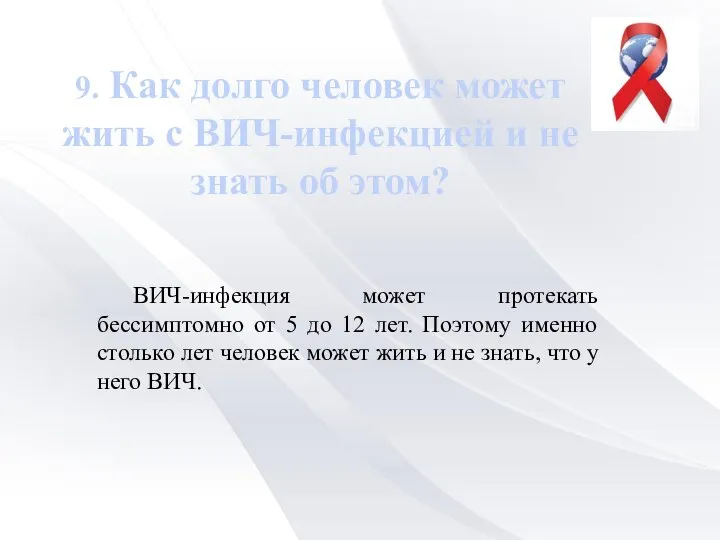 9. Как долго человек может жить с ВИЧ-инфекцией и не знать об этом?

ВИЧ-инфекция может протекать бессимптомно от 5 до 12 лет. Поэтому именно столько лет человек может жить и не знать, что у него ВИЧ.